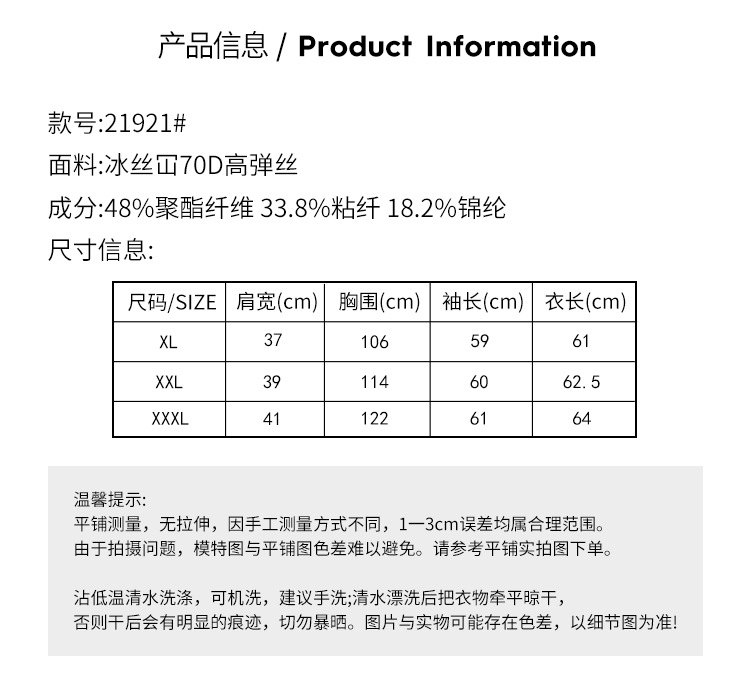 产品信息 / Product Information

款号:21921#

面料:冰丝冚70D高弹丝

成分:48%聚酯纤维 33.8%粘纤 18.2%锦纶

尺寸信息:

| 尺码/SIZE | 肩宽(cm) | 胸围(cm) | 袖长(cm) | 衣长(cm) |
|---|---|---|---|---|
| XL | 37 | 106 | 59 | 61 |
| XXL | 39 | 114 | 60 | 62.5 |
| XXXL | 41 | 122 | 61 | 64 |

温馨提示:
平铺测量，无拉伸，因手工测量方式不同，1一3cm误差均属合理范围。
由于拍摄问题，模特图与平铺图色差难以避免。请参考平铺实拍图下单。

沾低温清水洗涤，可机洗，建议手洗;清水漂洗后把衣物牵平晾干，
否则干后会有明显的痕迹，切勿暴晒。图片与实物可能存在色差，以细节图为准!